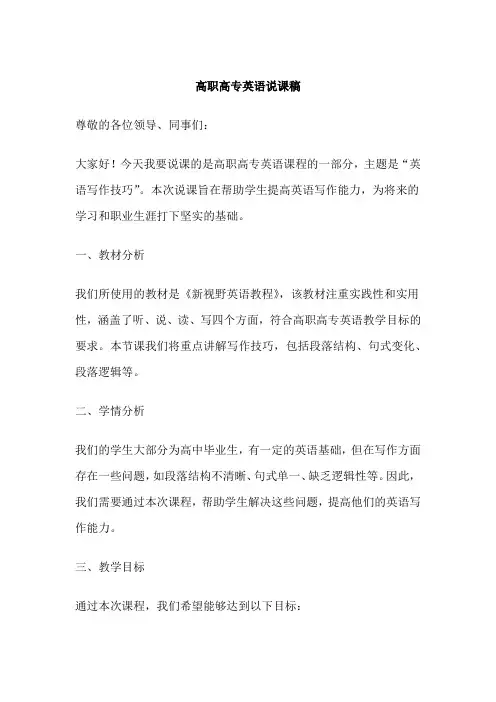 高职高专英语说课稿

尊敬的各位领导、同事们：

大家好！今天我要说课的是高职高专英语课程的一部分，主题是“英语写作技巧”。本次说课旨在帮助学生提高英语写作能力，为将来的学习和职业生涯打下坚实的基础。

一、教材分析

我们所使用的教材是《新视野英语教程》，该教材注重实践性和实用性，涵盖了听、说、读、写四个方面，符合高职高专英语教学目标的要求。本节课我们将重点讲解写作技巧，包括段落结构、句式变化、段落逻辑等。

二、学情分析

我们的学生大部分为高中毕业生，有一定的英语基础，但在写作方面存在一些问题，如段落结构不清晰、句式单一、缺乏逻辑性等。因此，我们需要通过本次课程，帮助学生解决这些问题，提高他们的英语写作能力。

三、教学目标

通过本次课程，我们希望能够达到以下目标：